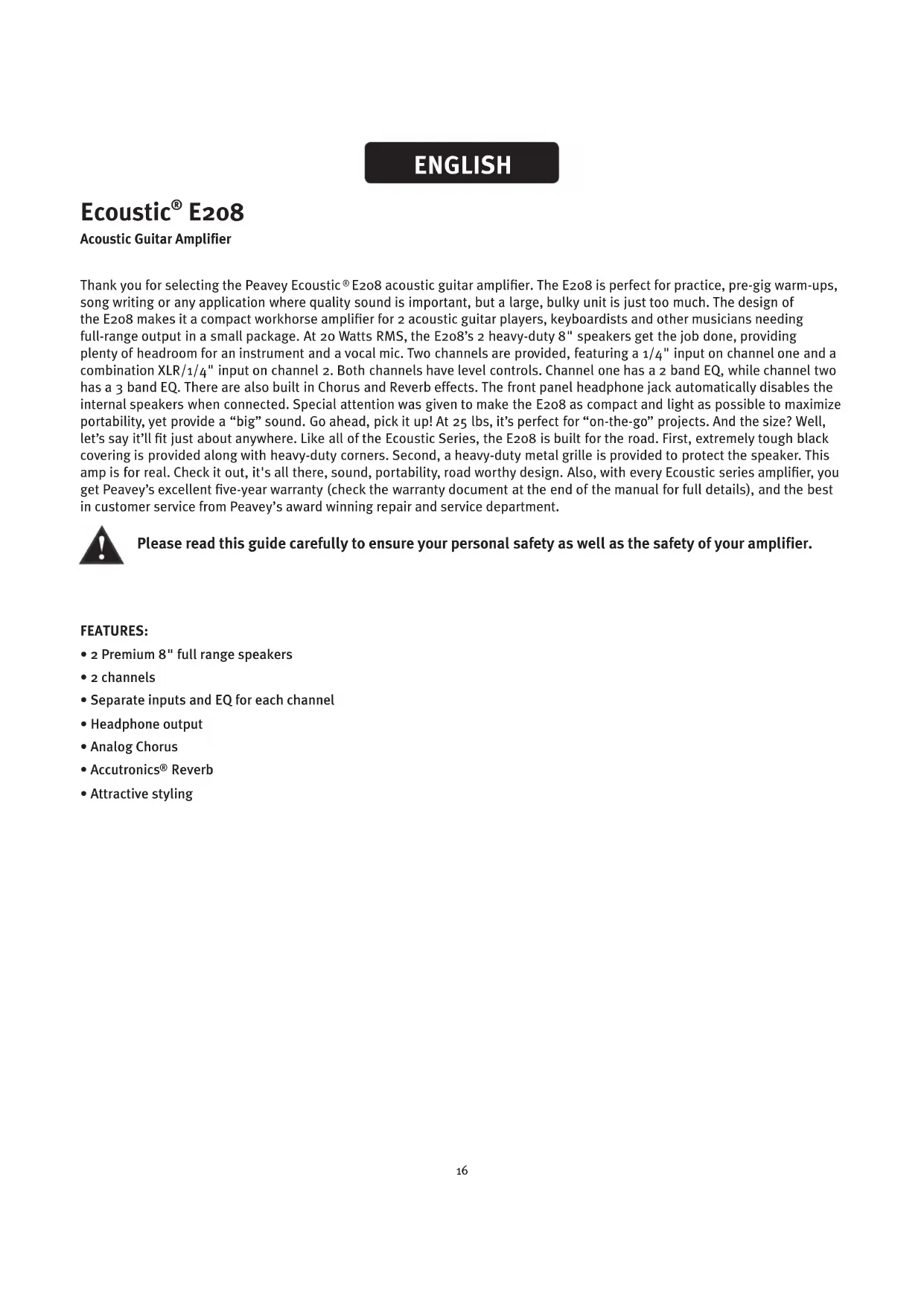 ENGLISH

Ecoustic® E208

Acoustic Guitar Amplifier

Thank you for selecting the Peavey Ecoustic® E208 acoustic guitar amplifier. The E208 is perfect for practice, pre-gig warm-ups, song writing or any application where quality sound is important, but a large, bulky unit is just too much. The design of the E208 makes it a compact workhorse amplifier for 2 acoustic guitar players, keyboardists and other musicians needing full-range output in a small package. At 20 Watts RMS, the E208's 2 heavy-duty 8" speakers get the job done, providing plenty of headroom for an instrument and a vocal mic. Two channels are provided, featuring a 1/4" input on channel one and a combination XLR/1/4" input on channel 2. Both channels have level controls. Channel one has a 2 band EQ, while channel two has a 3 band EQ. There are also built in Chorus and Reverb effects. The front panel headphone jack automatically disables the internal speakers when connected. Special attention was given to make the E208 as compact and light as possible to maximize portability, yet provide a "big" sound. Go ahead, pick it up! At 25 lbs, it's perfect for "on-the-go" projects. And the size? Well, let's say it'll fit just about anywhere. Like all of the Ecoustic Series, the E208 is built for the road. First, extremely tough black covering is provided along with heavy-duty corners. Second, a heavy-duty metal grille is provided to protect the speaker. This amp is for real. Check it out, it's all there, sound, portability, road worthy design. Also, with every Ecoustic series amplifier, you get Peavey's excellent five-year warranty (check the warranty document at the end of the manual for full details), and the best in customer service from Peavey's award winning repair and service department.

Please read this guide carefully to ensure your personal safety as well as the safety of your amplifier.

FEATURES:
• 2 Premium 8" full range speakers
• 2 channels
• Separate inputs and EQ for each channel
• Headphone output
• Analog Chorus
• Accutronics® Reverb
• Attractive styling

16